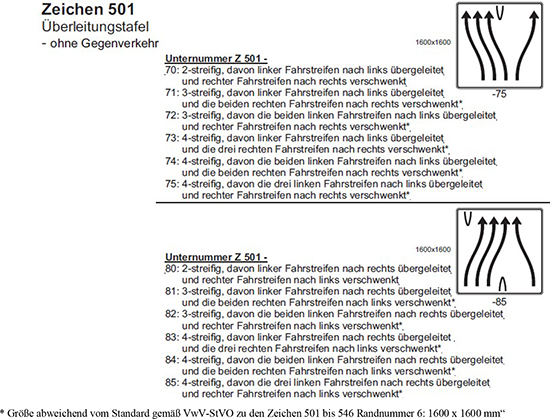 Zeichen 501
Überleitungstafel
- ohne Gegenverkehr

1600x1600

-75

Unternummer Z 501 -
70: 2-streifig, davon linker Fahrstreifen nach links übergeleitet und rechter Fahrstreifen nach rechts verschwenkt
71: 3-streifig, davon linker Fahrstreifen nach links übergeleitet und die beiden rechten Fahrstreifen nach rechts verschwenkt*
72: 3-streifig, davon die beiden linken Fahrstreifen nach links übergeleitet und rechter Fahrstreifen nach rechts verschwenkt*
73: 4-streifig, davon linker Fahrstreifen nach links übergeleitet und die drei rechten Fahrstreifen nach rechts verschwenkt*
74: 4-streifig, davon die beiden linken Fahrstreifen nach links übergeleitet und die beiden rechten Fahrstreifen nach rechts verschwenkt*
75: 4-streifig, davon die drei linken Fahrstreifen nach links übergeleitet und rechter Fahrstreifen nach rechts verschwenkt*

1600x1600

-85

Unternummer Z 501 -
80: 2-streifig, davon linker Fahrstreifen nach rechts übergeleitet und rechter Fahrstreifen nach links verschwenkt
81: 3-streifig, davon linker Fahrstreifen nach rechts übergeleitet und die beiden rechten Fahrstreifen nach links verschwenkt*
82: 3-streifig, davon die beiden linken Fahrstreifen nach rechts übergeleitet und rechter Fahrstreifen nach links verschwenkt*
83: 4-streifig, davon linker Fahrstreifen nach rechts übergeleitet und die drei rechten Fahrstreifen nach links verschwenkt*
84: 4-streifig, davon die beiden linken Fahrstreifen nach rechts übergeleitet und die beiden rechten Fahrstreifen nach links verschwenkt*
85: 4-streifig, davon die drei linken Fahrstreifen nach rechts übergeleitet und rechter Fahrstreifen nach links verschwenkt*

* Größe abweichend vom Standard gemäß VwV-StVO zu den Zeichen 501 bis 546 Randnummer 6: 1600 x 1600 mm“